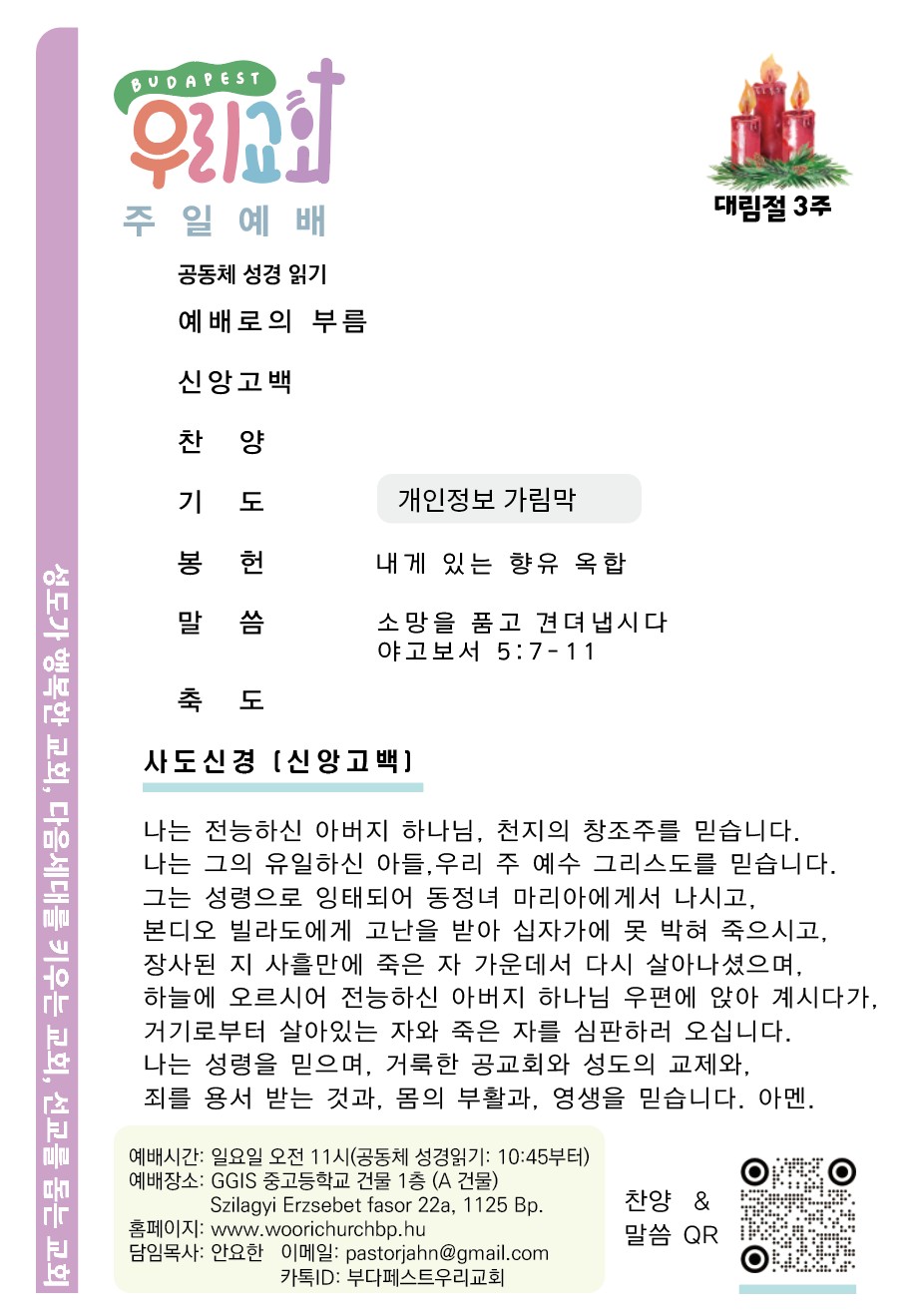 BUDAPEST
우리교회
주 일 예 배

대림절 3주

공동체 성경 읽기

예배로의 부름

신앙고백

찬 양

기 도 개인정보 가림막

봉 헌 내게 있는 향유 옥합

말 씀 소망을 품고 견뎌냅시다
야고보서 5:7-11

축 도

사도신경 (신앙고백)

나는 전능하신 아버지 하나님, 천지의 창조주를 믿습니다.
나는 그의 유일하신 아들,우리 주 예수 그리스도를 믿습니다.
그는 성령으로 잉태되어 동정녀 마리아에게서 나시고,
본디오 빌라도에게 고난을 받아 십자가에 못 박혀 죽으시고,
장사된 지 사흘만에 죽은 자 가운데서 다시 살아나셨으며,
하늘에 오르시어 전능하신 아버지 하나님 우편에 앉아 계시다가,
거기로부터 살아있는 자와 죽은 자를 심판하러 오십니다.
나는 성령을 믿으며, 거룩한 공교회와 성도의 교제와,
죄를 용서 받는 것과, 몸의 부활과, 영생을 믿습니다. 아멘.

예배시간: 일요일 오전 11시(공동체 성경읽기: 10:45부터)
예배장소: GGIS 중고등학교 건물 1층 (A 건물)
Szilagyi Erzsebet fasor 22a, 1125 Bp.
홈페이지: www.woorichurchbp.hu
담임목사: 안요한 이메일: pastorjahn@gmail.com
카톡ID: 부다페스트우리교회

찬양 &
말씀 QR

성도가 행복한 교회, 다음세대를 키우는 교회, 선교를 돕는 교회